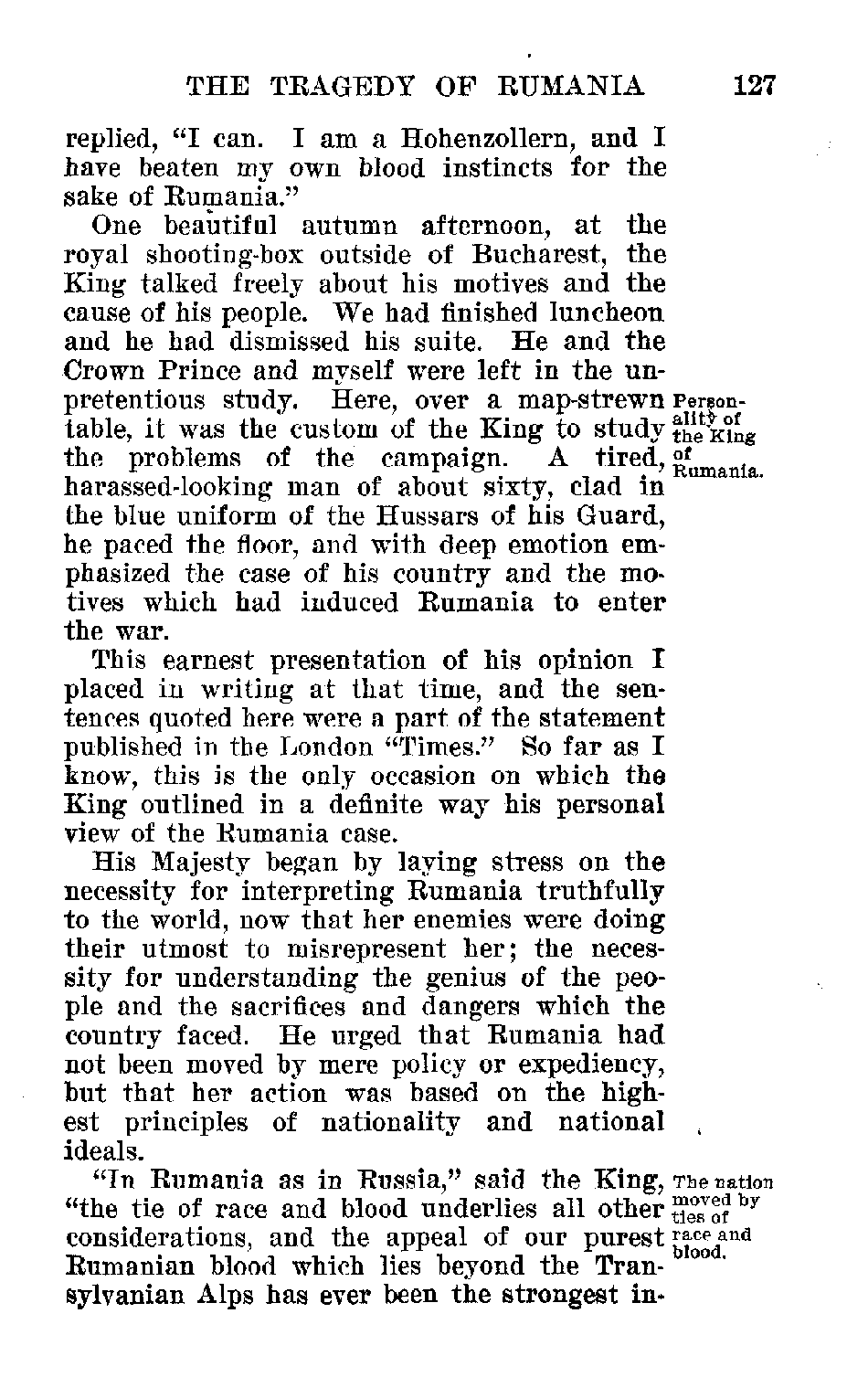 THE TRAGEDY OF RUMANIA 127

replied, "I can. I am a Hohenzollern, and I have beaten my own blood instincts for the sake of Rumania."

One beautiful autumn afternoon, at the royal shooting-box outside of Bucharest, the King talked freely about his motives and the cause of his people. We had finished luncheon and he had dismissed his suite. He and the Crown Prince and myself were left in the unpretentious study. Here, over a map-strewn table, it was the custom of the King to study the problems of the campaign. A tired, harassed-looking man of about sixty, clad in the blue uniform of the Hussars of his Guard, he paced the floor, and with deep emotion emphasized the case of his country and the motives which had induced Rumania to enter the war.

Personality of the King of Rumania.

This earnest presentation of his opinion I placed in writing at that time, and the sentences quoted here were a part of the statement published in the London "Times." So far as I know, this is the only occasion on which the King outlined in a definite way his personal view of the Rumania case.

His Majesty began by laying stress on the necessity for interpreting Rumania truthfully to the world, now that her enemies were doing their utmost to misrepresent her; the necessity for understanding the genius of the people and the sacrifices and dangers which the country faced. He urged that Rumania had not been moved by mere policy or expediency, but that her action was based on the highest principles of nationality and national ideals.

"In Rumania as in Russia," said the King, "the tie of race and blood underlies all other considerations, and the appeal of our purest Rumanian blood which lies beyond the Transylvanian Alps has ever been the strongest in-

The nation moved by ties of race and blood.